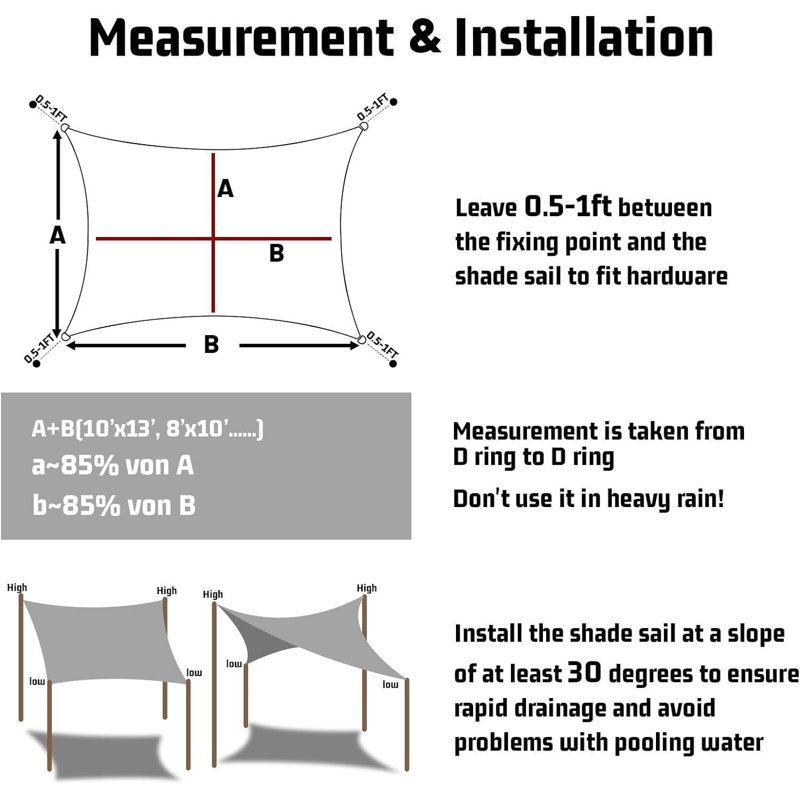 Measurement & Installation

0.5-1FT

0.5-1FT

A

A

B

0.5-1FT

B

0.5-1FT

Leave 0.5-1ft between the fixing point and the shade sail to fit hardware

A+B(10'x13', 8'x10'......)

a~85% von A

b~85% von B

Measurement is taken from D ring to D ring

Don't use it in heavy rain!

High

High

low

low

High

High

low

low

Install the shade sail at a slope of at least 30 degrees to ensure rapid drainage and avoid problems with pooling water